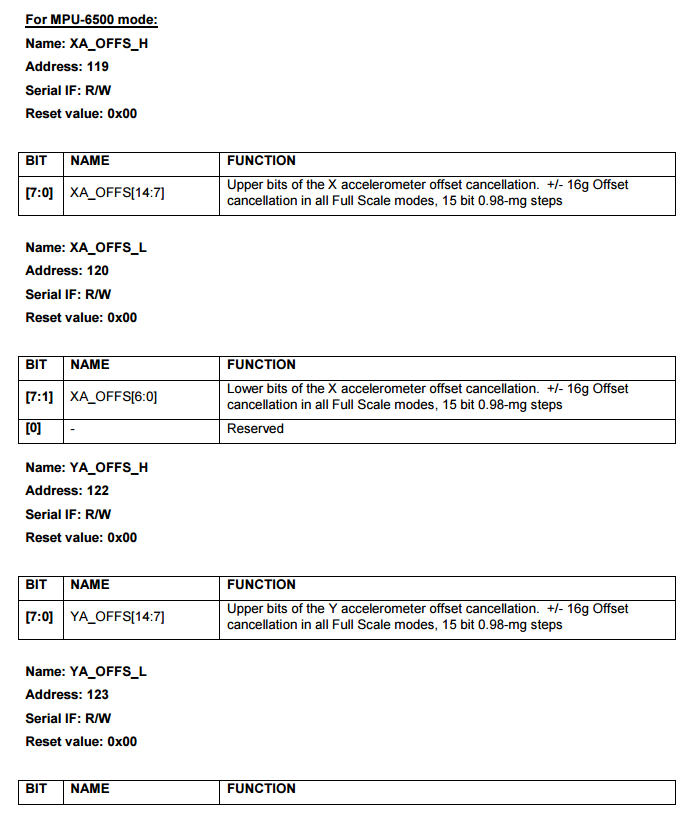 For MPU-6500 mode:
Name: XA_OFFS_H
Address: 119
Serial IF: R/W
Reset value: 0x00

| BIT | NAME | FUNCTION |
|---|---|---|
| [7:0] | XA_OFFS[14:7] | Upper bits of the X accelerometer offset cancellation. +/- 16g Offset cancellation in all Full Scale modes, 15 bit 0.98-mg steps |

Name: XA_OFFS_L
Address: 120
Serial IF: R/W
Reset value: 0x00

| BIT | NAME | FUNCTION |
|---|---|---|
| [7:1] | XA_OFFS[6:0] | Lower bits of the X accelerometer offset cancellation. +/- 16g Offset cancellation in all Full Scale modes, 15 bit 0.98-mg steps |
| [0] | - | Reserved |

Name: YA_OFFS_H
Address: 122
Serial IF: R/W
Reset value: 0x00

| BIT | NAME | FUNCTION |
|---|---|---|
| [7:0] | YA_OFFS[14:7] | Upper bits of the Y accelerometer offset cancellation. +/- 16g Offset cancellation in all Full Scale modes, 15 bit 0.98-mg steps |

Name: YA_OFFS_L
Address: 123
Serial IF: R/W
Reset value: 0x00

| BIT | NAME | FUNCTION |
|---|---|---|